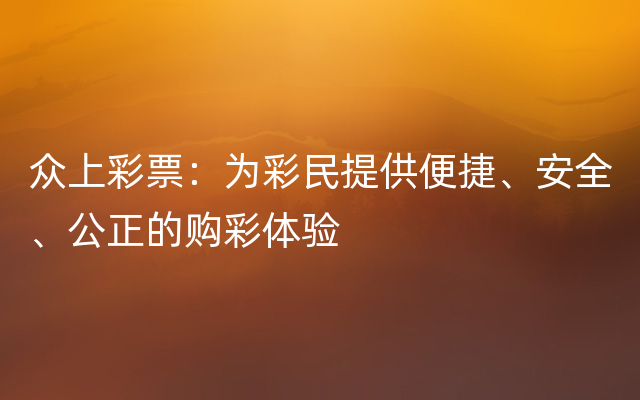 众上彩票：为彩民提供便捷、安全、公正的购彩体验